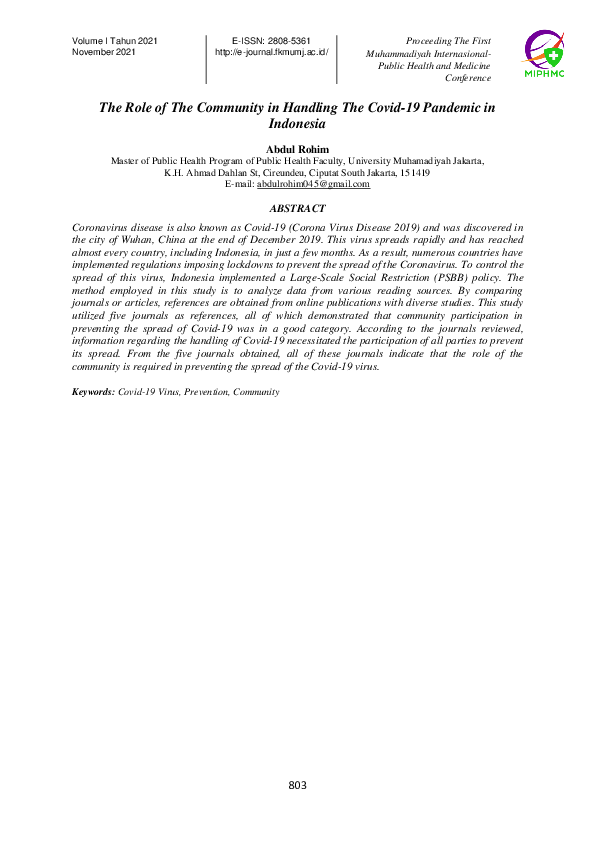 Volume I Tahun 2021
November 2021

E-ISSN: 2808-5361
http://e-journal.fkmumj.ac.id/

Proceeding The First Muhammadiyah Internasional-Public Health and Medicine Conference

MIPHMC

The Role of The Community in Handling The Covid-19 Pandemic in Indonesia

Abdul Rohim
Master of Public Health Program of Public Health Faculty, University Muhamadiyah Jakarta, K.H. Ahmad Dahlan St, Cireundeu, Ciputat South Jakarta, 151419
E-mail: abdulrohim045@gmail.com

ABSTRACT

Coronavirus disease is also known as Covid-19 (Corona Virus Disease 2019) and was discovered in the city of Wuhan, China at the end of December 2019. This virus spreads rapidly and has reached almost every country, including Indonesia, in just a few months. As a result, numerous countries have implemented regulations imposing lockdowns to prevent the spread of the Coronavirus. To control the spread of this virus, Indonesia implemented a Large-Scale Social Restriction (PSBB) policy. The method employed in this study is to analyze data from various reading sources. By comparing journals or articles, references are obtained from online publications with diverse studies. This study utilized five journals as references, all of which demonstrated that community participation in preventing the spread of Covid-19 was in a good category. According to the journals reviewed, information regarding the handling of Covid-19 necessitated the participation of all parties to prevent its spread. From the five journals obtained, all of these journals indicate that the role of the community is required in preventing the spread of the Covid-19 virus.

Keywords: Covid-19 Virus, Prevention, Community

803